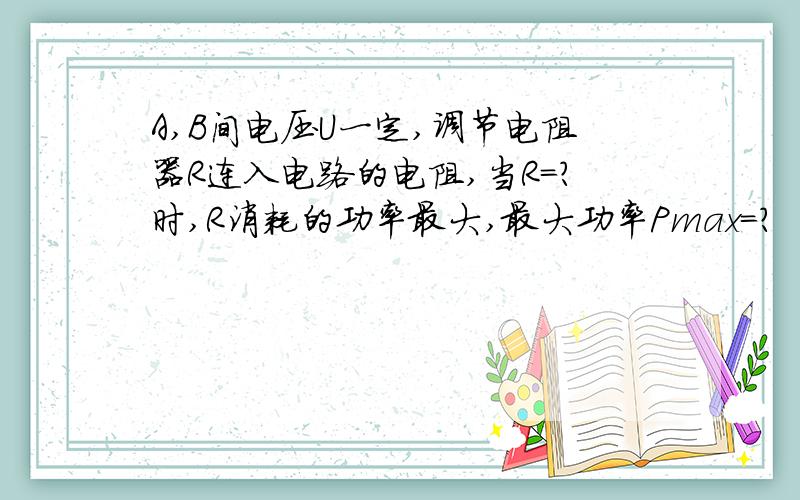 A,B间电压U一定,调节电阻器R连入电路的电阻,当R=?时,R消耗的功率最大,最大功率Pmax=?